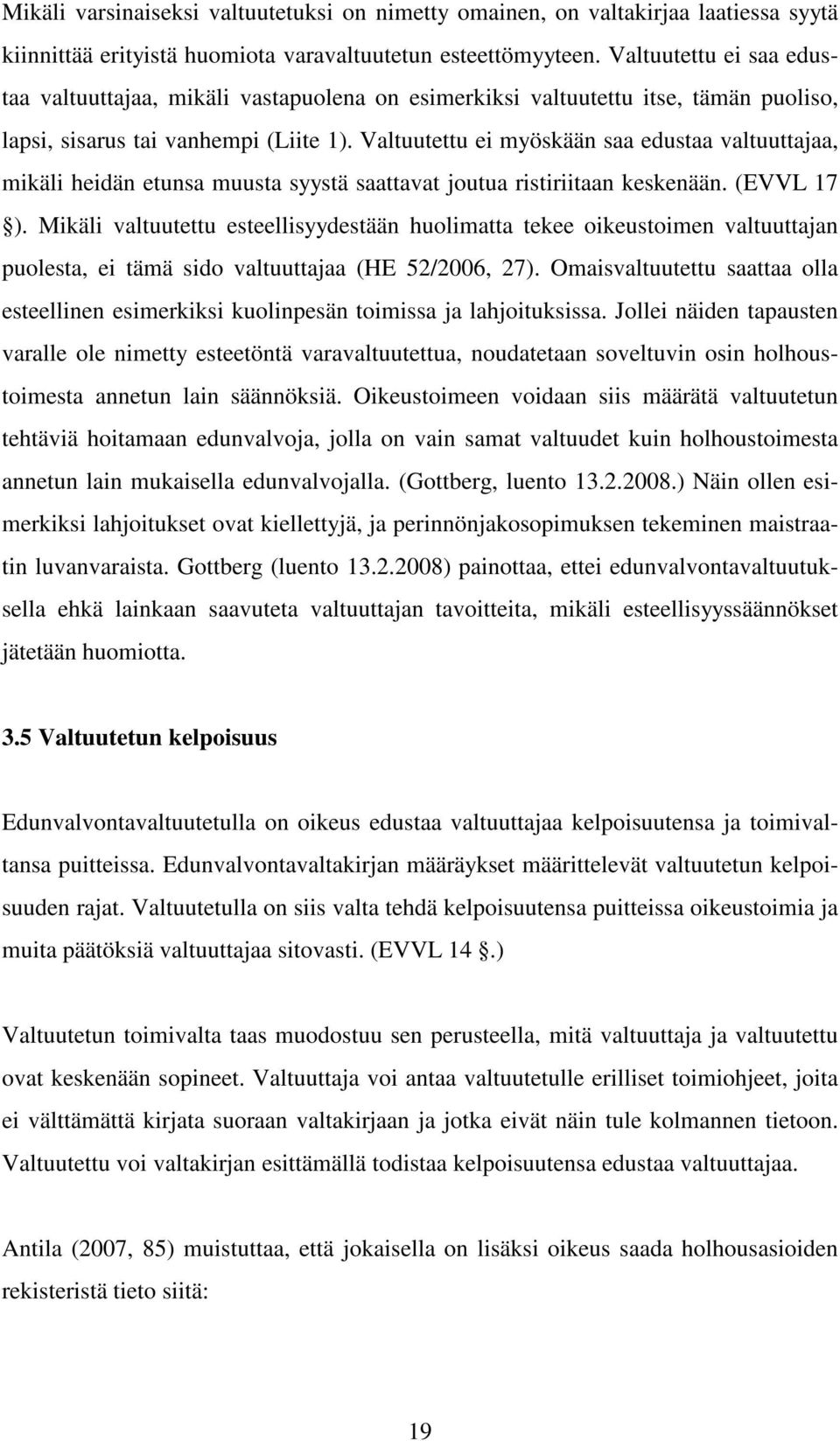 Mikäli varsinaiseksi valtuutetuksi on nimetty omainen, on valtakirjaa laatiessa syytä kiinnittää erityistä huomiota varavaltuutetun esteettömyyteen. Valtuutettu ei saa edustaa valtuuttajaa, mikäli vastapuolena on esimerkiksi valtuutettu itse, tämän puoliso, lapsi, sisarus tai vanhempi (Liite 1). Valtuutettu ei myöskään saa edustaa valtuuttajaa, mikäli heidän etunsa muusta syystä saattavat joutua ristiriitaan keskenään. (EVVL 17 §). Mikäli valtuutettu esteellisyydestään huolimatta tekee oikeustoimen valtuuttajan puolesta, ei tämä sido valtuuttajaa (HE 52/2006, 27). Omaisvaltuutettu saattaa olla esteellinen esimerkiksi kuolinpesän toimissa ja lahjoituksissa. Jollei näiden tapausten varalle ole nimetty esteetöntä varavaltuutettua, noudatetaan soveltuvin osin holhoustoimesta annetun lain säännöksiä. Oikeustoimeen voidaan siis määrätä valtuutetun tehtäviä hoitamaan edunvalvoja, jolla on vain samat valtuudet kuin holhoustoimesta annetun lain mukaisella edunvalvojalla. (Gottberg, luento 13.2.2008.) Näin ollen esimerkiksi lahjoitukset ovat kiellettyjä, ja perinnönjakosopimuksen tekeminen maistraatin luvanvaraista. Gottberg (luento 13.2.2008) painottaa, ettei edunvalvontavaltuutuksella ehkä lainkaan saavuteta valtuuttajan tavoitteita, mikäli esteellisyyssäännökset jätetään huomiotta.

3.5 Valtuutetun kelpoisuus

Edunvalvontavaltuutetulla on oikeus edustaa valtuuttajaa kelpoisuutensa ja toimivaltansa puitteissa. Edunvalvontavaltakirjan määräykset määrittelevät valtuutetun kelpoisuuden rajat. Valtuutetulla on siis valta tehdä kelpoisuutensa puitteissa oikeustoimia ja muita päätöksiä valtuuttajaa sitovasti. (EVVL 14 §.)

Valtuutetun toimivalta taas muodostuu sen perusteella, mitä valtuuttaja ja valtuutettu ovat keskenään sopineet. Valtuuttaja voi antaa valtuutetulle erilliset toimiohjeet, joita ei välttämättä kirjata suoraan valtakirjaan ja jotka eivät näin tule kolmannen tietoon. Valtuutettu voi valtakirjan esittämällä todistaa kelpoisuutensa edustaa valtuuttajaa.

Antila (2007, 85) muistuttaa, että jokaisella on lisäksi oikeus saada holhousasioiden rekisteristä tieto siitä:

19